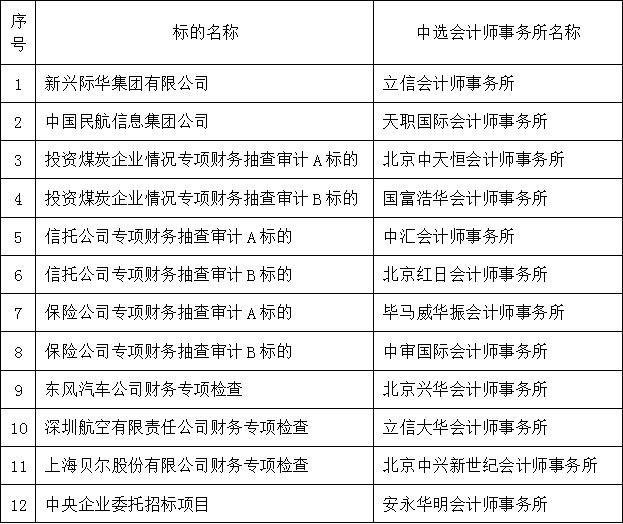 | 序号 | 标的名称 | 中选会计师事务所名称 |
|---|---|---|
| 1 | 新兴际华集团有限公司 | 立信会计师事务所 |
| 2 | 中国民航信息集团公司 | 天职国际会计师事务所 |
| 3 | 投资煤炭企业情况专项财务抽查审计 A 标的 | 北京中天恒会计师事务所 |
| 4 | 投资煤炭企业情况专项财务抽查审计 B 标的 | 国富浩华会计师事务所 |
| 5 | 信托公司专项财务抽查审计 A 标的 | 中汇会计师事务所 |
| 6 | 信托公司专项财务抽查审计 B 标的 | 北京红日会计师事务所 |
| 7 | 保险公司专项财务抽查审计 A 标的 | 毕马威华振会计师事务所 |
| 8 | 保险公司专项财务抽查审计 B 标的 | 中审国际会计师事务所 |
| 9 | 东风汽车公司财务专项检查 | 北京兴华会计师事务所 |
| 10 | 深圳航空有限责任公司财务专项检查 | 立信大华会计师事务所 |
| 11 | 上海贝尔股份有限公司财务专项检查 | 北京中兴新世纪会计师事务所 |
| 12 | 中央企业委托招标项目 | 安永华明会计师事务所 |